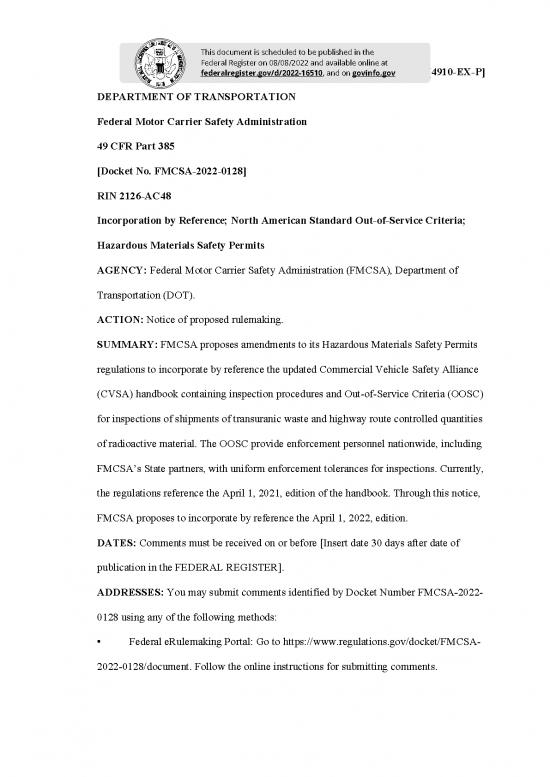 This document is scheduled to be published in the Federal Register on 08/08/2022 and available online at federalregister.gov/d/2022-16510, and on govinfo.gov

4910-EX-P]

DEPARTMENT OF TRANSPORTATION

Federal Motor Carrier Safety Administration

49 CFR Part 385

[Docket No. FMCSA-2022-0128]

RIN 2126-AC48

Incorporation by Reference; North American Standard Out-of-Service Criteria; Hazardous Materials Safety Permits

AGENCY: Federal Motor Carrier Safety Administration (FMCSA), Department of Transportation (DOT).

ACTION: Notice of proposed rulemaking.

SUMMARY: FMCSA proposes amendments to its Hazardous Materials Safety Permits regulations to incorporate by reference the updated Commercial Vehicle Safety Alliance (CVSA) handbook containing inspection procedures and Out-of-Service Criteria (OOSC) for inspections of shipments of transuranic waste and highway route controlled quantities of radioactive material. The OOSC provide enforcement personnel nationwide, including FMCSA's State partners, with uniform enforcement tolerances for inspections. Currently, the regulations reference the April 1, 2021, edition of the handbook. Through this notice, FMCSA proposes to incorporate by reference the April 1, 2022, edition.

DATES: Comments must be received on or before [Insert date 30 days after date of publication in the FEDERAL REGISTER].

ADDRESSES: You may submit comments identified by Docket Number FMCSA-2022-0128 using any of the following methods:

• Federal eRulemaking Portal: Go to https://www.regulations.gov/docket/FMCSA-2022-0128/document. Follow the online instructions for submitting comments.